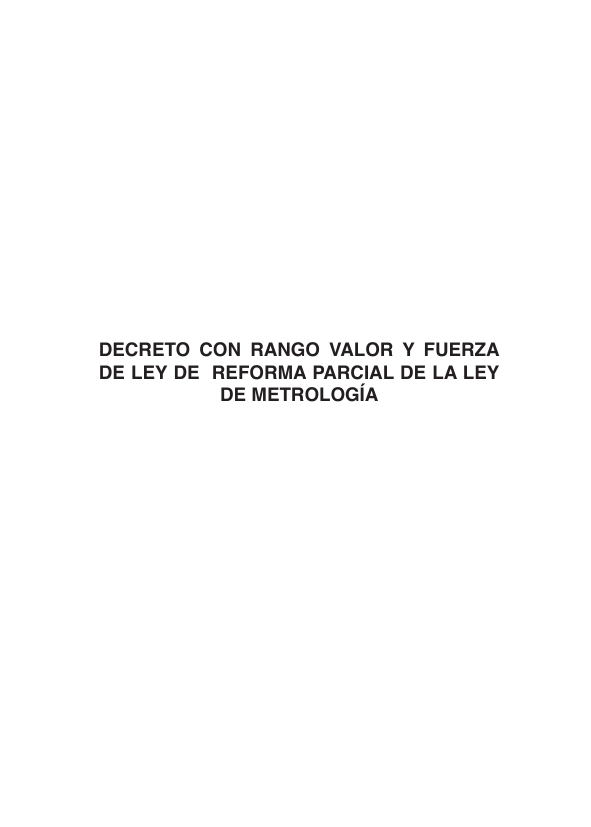 DECRETO CON RANGO VALOR Y FUERZA DE LEY DE REFORMA PARCIAL DE LA LEY DE METROLOGÍA